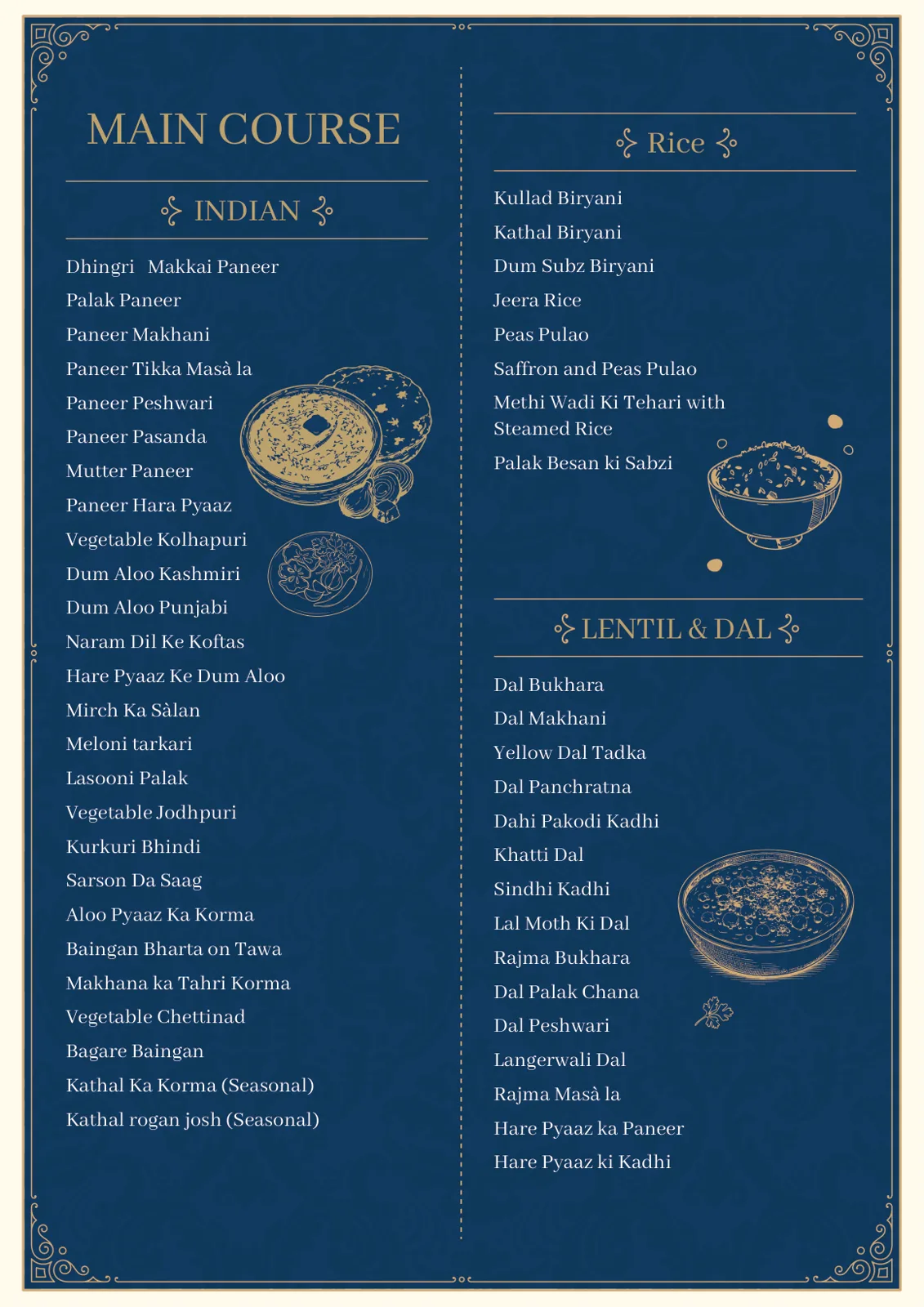 MAIN COURSE

INDIAN

Dhingri Makkai Paneer
Palak Paneer
Paneer Makhani
Paneer Tikka Masà la
Paneer Peshwari
Paneer Pasanda
Mutter Paneer
Paneer Hara Pyaaz
Vegetable Kolhapuri
Dum Aloo Kashmiri
Dum Aloo Punjabi
Naram Dil Ke Koftas
Hare Pyaaz Ke Dum Aloo
Mirch Ka Sàlan
Meloni tarkari
Lasooni Palak
Vegetable Jodhpuri
Kurkuri Bhindi
Sarson Da Saag
Aloo Pyaaz Ka Korma
Baingan Bharta on Tawa
Makhana ka Tahri Korma
Vegetable Chettinad
Bagare Baingan
Kathal Ka Korma (Seasonal)
Kathal rogan josh (Seasonal)

Rice

Kullad Biryani
Kathal Biryani
Dum Subz Biryani
Jeera Rice
Peas Pulao
Saffron and Peas Pulao
Methi Wadi Ki Tehari with Steamed Rice
Palak Besan ki Sabzi

LENTIL & DAL

Dal Bukhara
Dal Makhani
Yellow Dal Tadka
Dal Panchratna
Dahi Pakodi Kadhi
Khatti Dal
Sindhi Kadhi
Lal Moth Ki Dal
Rajma Bukhara
Dal Palak Chana
Dal Peshwari
Langerwali Dal
Rajma Masà la
Hare Pyaaz ka Paneer
Hare Pyaaz ki Kadhi